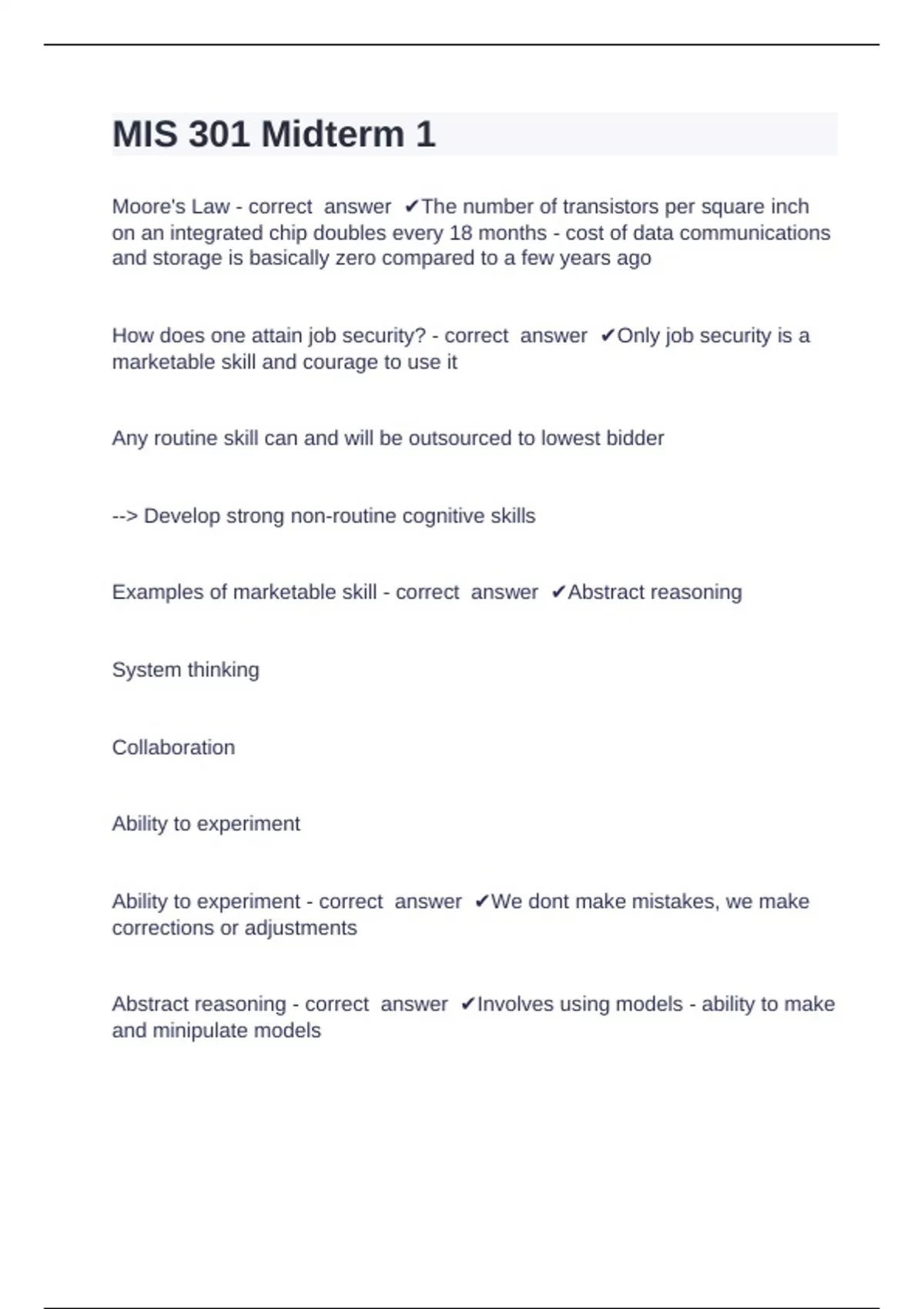 MIS 301 Midterm 1

Moore's Law - correct answer ✔The number of transistors per square inch on an integrated chip doubles every 18 months - cost of data communications and storage is basically zero compared to a few years ago

How does one attain job security? - correct answer ✔Only job security is a marketable skill and courage to use it

Any routine skill can and will be outsourced to lowest bidder

--> Develop strong non-routine cognitive skills

Examples of marketable skill - correct answer ✔Abstract reasoning

System thinking

Collaboration

Ability to experiment

Ability to experiment - correct answer ✔We dont make mistakes, we make corrections or adjustments

Abstract reasoning - correct answer ✔Involves using models - ability to make and minipulate models